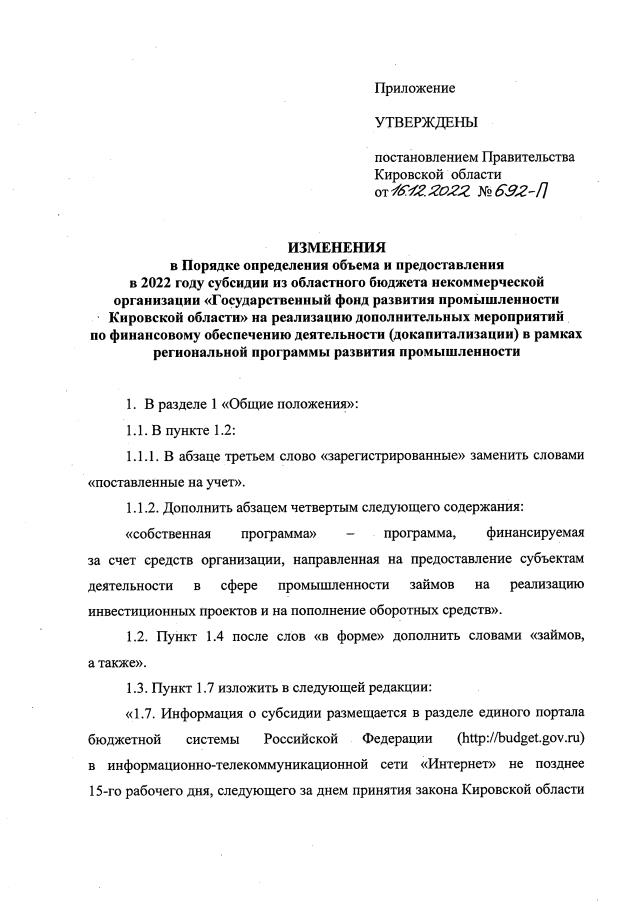 Приложение

УТВЕРЖДЕНЫ

постановлением Правительства Кировской области
от 16.12.2022 № 692-П

ИЗМЕНЕНИЯ
в Порядке определения объема и предоставления в 2022 году субсидии из областного бюджета некоммерческой организации «Государственный фонд развития промышленности Кировской области» на реализацию дополнительных мероприятий по финансовому обеспечению деятельности (докапитализации) в рамках региональной программы развития промышленности

1. В разделе 1 «Общие положения»:

1.1. В пункте 1.2:

1.1.1. В абзаце третьем слово «зарегистрированные» заменить словами «поставленные на учет».

1.1.2. Дополнить абзацем четвертым следующего содержания:

«собственная программа» – программа, финансируемая за счет средств организации, направленная на предоставление субъектам деятельности в сфере промышленности займов на реализацию инвестиционных проектов и на пополнение оборотных средств».

1.2. Пункт 1.4 после слов «в форме» дополнить словами «займов, а также».

1.3. Пункт 1.7 изложить в следующей редакции:

«1.7. Информация о субсидии размещается в разделе единого портала бюджетной системы Российской Федерации (http://budget.gov.ru) в информационно-телекоммуникационной сети «Интернет» не позднее 15-го рабочего дня, следующего за днем принятия закона Кировской области